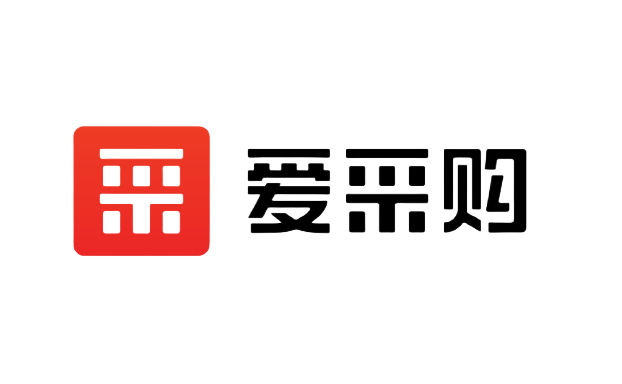 采 爱采购